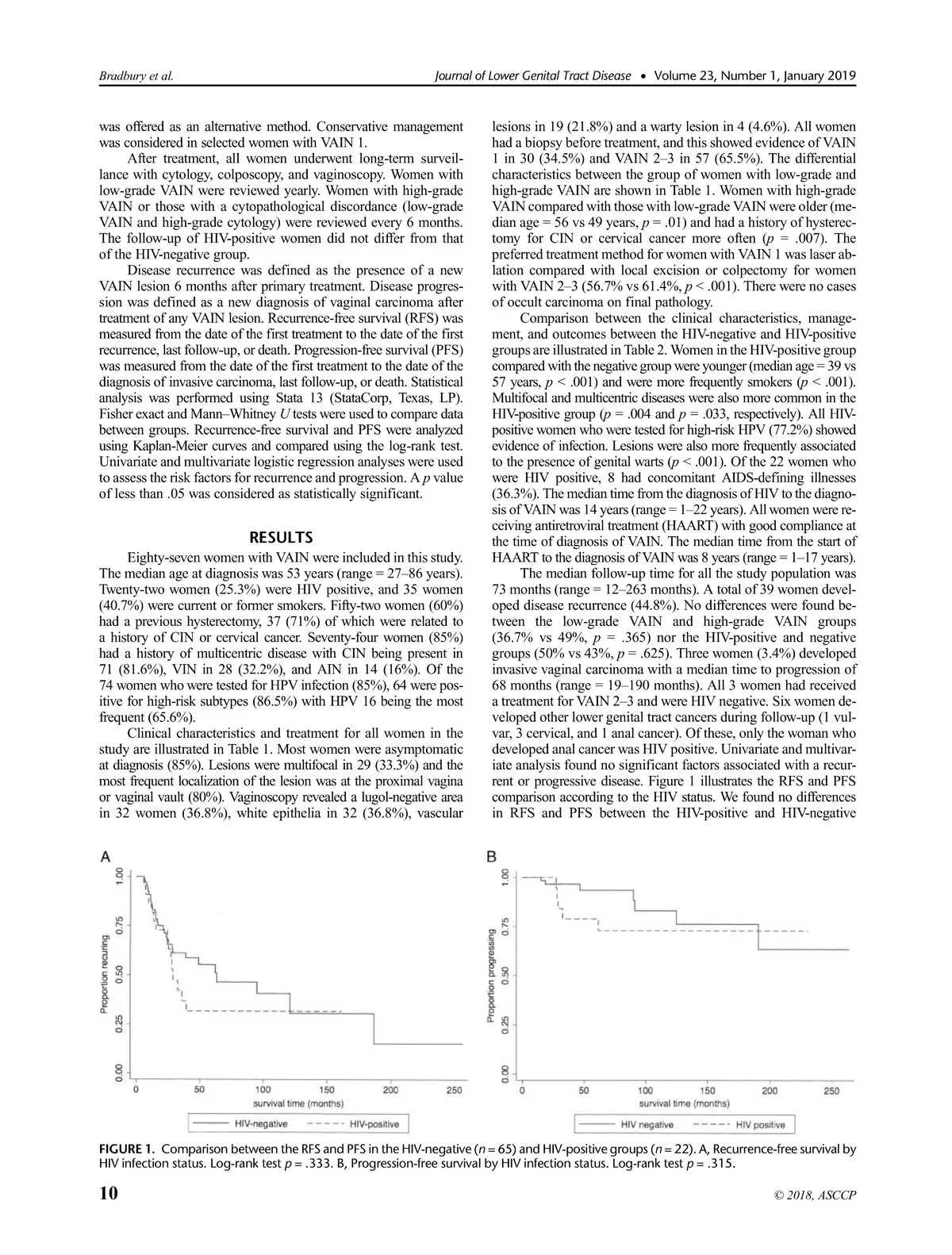 Bradbury et al.

Journal of Lower Genital Tract Disease • Volume 23, Number 1, January 2019

was offered as an alternative method. Conservative management was considered in selected women with VAIN 1.

After treatment, all women underwent long-term surveillance with cytology, colposcopy, and vaginoscopy. Women with low-grade VAIN were reviewed yearly. Women with high-grade VAIN or those with a cytopathological discordance (low-grade VAIN and high-grade cytology) were reviewed every 6 months. The follow-up of HIV-positive women did not differ from that of the HIV-negative group.

Disease recurrence was defined as the presence of a new VAIN lesion 6 months after primary treatment. Disease progression was defined as a new diagnosis of vaginal carcinoma after treatment of any VAIN lesion. Recurrence-free survival (RFS) was measured from the date of the first treatment to the date of the first recurrence, last follow-up, or death. Progression-free survival (PFS) was measured from the date of the first treatment to the date of the diagnosis of invasive carcinoma, last follow-up, or death. Statistical analysis was performed using Stata 13 (StataCorp, Texas, LP). Fisher exact and Mann–Whitney $U$ tests were used to compare data between groups. Recurrence-free survival and PFS were analyzed using Kaplan-Meier curves and compared using the log-rank test. Univariate and multivariate logistic regression analyses were used to assess the risk factors for recurrence and progression. A $p$ value of less than .05 was considered as statistically significant.

RESULTS

Eighty-seven women with VAIN were included in this study. The median age at diagnosis was 53 years (range = 27–86 years). Twenty-two women (25.3%) were HIV positive, and 35 women (40.7%) were current or former smokers. Fifty-two women (60%) had a previous hysterectomy, 37 (71%) of which were related to a history of CIN or cervical cancer. Seventy-four women (85%) had a history of multicentric disease with CIN being present in 71 (81.6%), VIN in 28 (32.2%), and AIN in 14 (16%). Of the 74 women who were tested for HPV infection (85%), 64 were positive for high-risk subtypes (86.5%) with HPV 16 being the most frequent (65.6%).

Clinical characteristics and treatment for all women in the study are illustrated in Table 1. Most women were asymptomatic at diagnosis (85%). Lesions were multifocal in 29 (33.3%) and the most frequent localization of the lesion was at the proximal vagina or vaginal vault (80%). Vaginoscopy revealed a lugol-negative area in 32 women (36.8%), white epithelia in 32 (36.8%), vascular lesions in 19 (21.8%) and a warty lesion in 4 (4.6%). All women had a biopsy before treatment, and this showed evidence of VAIN 1 in 30 (34.5%) and VAIN 2–3 in 57 (65.5%). The differential characteristics between the group of women with low-grade and high-grade VAIN are shown in Table 1. Women with high-grade VAIN compared with those with low-grade VAIN were older (median age = 56 vs 49 years, $p$ = .01) and had a history of hysterectomy for CIN or cervical cancer more often ($p$ = .007). The preferred treatment method for women with VAIN 1 was laser ablation compared with local excision or colpectomy for women with VAIN 2–3 (56.7% vs 61.4%, $p$ < .001). There were no cases of occult carcinoma on final pathology.

Comparison between the clinical characteristics, management, and outcomes between the HIV-negative and HIV-positive groups are illustrated in Table 2. Women in the HIV-positive group compared with the negative group were younger (median age = 39 vs 57 years, $p$ < .001) and were more frequently smokers ($p$ < .001). Multifocal and multicentric diseases were also more common in the HIV-positive group ($p$ = .004 and $p$ = .033, respectively). All HIV-positive women who were tested for high-risk HPV (77.2%) showed evidence of infection. Lesions were also more frequently associated to the presence of genital warts ($p$ < .001). Of the 22 women who were HIV positive, 8 had concomitant AIDS-defining illnesses (36.3%). The median time from the diagnosis of HIV to the diagnosis of VAIN was 14 years (range = 1–22 years). All women were receiving antiretroviral treatment (HAART) with good compliance at the time of diagnosis of VAIN. The median time from the start of HAART to the diagnosis of VAIN was 8 years (range = 1–17 years).

The median follow-up time for all the study population was 73 months (range = 12–263 months). A total of 39 women developed disease recurrence (44.8%). No differences were found between the low-grade VAIN and high-grade VAIN groups (36.7% vs 49%, $p$ = .365) nor the HIV-positive and negative groups (50% vs 43%, $p$ = .625). Three women (3.4%) developed invasive vaginal carcinoma with a median time to progression of 68 months (range = 19–190 months). All 3 women had received a treatment for VAIN 2–3 and were HIV negative. Six women developed other lower genital tract cancers during follow-up (1 vulvar, 3 cervical, and 1 anal cancer). Of these, only the woman who developed anal cancer was HIV positive. Univariate and multivariate analysis found no significant factors associated with a recurrent or progressive disease. Figure 1 illustrates the RFS and PFS comparison according to the HIV status. We found no differences in RFS and PFS between the HIV-positive and HIV-negative

A
Proportion recuring
0.00 0.25 0.50 0.75 1.00
0 50 100 150 200 250
survival time (months)
HIV-negative HIV-positive

B
Proportion progressing
0.00 0.25 0.50 0.75 1.00
0 50 100 150 200 250
survival time (months)
HIV negative HIV positive

FIGURE 1. Comparison between the RFS and PFS in the HIV-negative ($n$ = 65) and HIV-positive groups ($n$ = 22). A, Recurrence-free survival by HIV infection status. Log-rank test $p$ = .333. B, Progression-free survival by HIV infection status. Log-rank test $p$ = .315.

10

© 2018, ASCCP